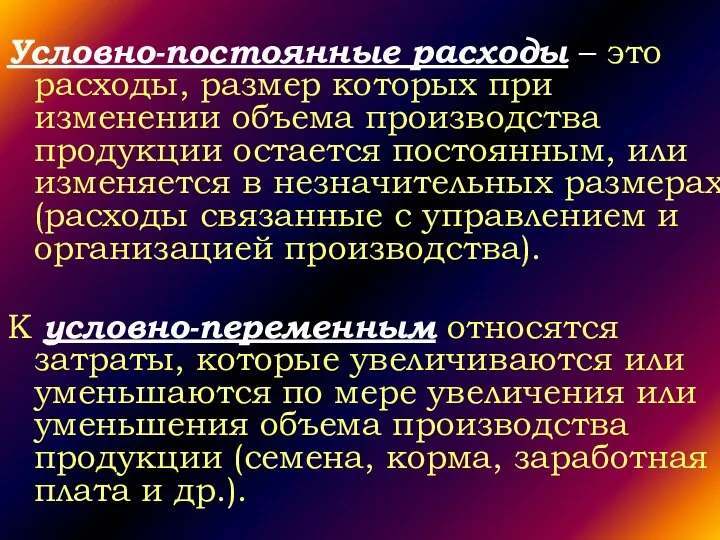 Условно-постоянные расходы – это расходы, размер которых при изменении объема производства продукции остается постоянным, или изменяется в незначительных размерах (расходы связанные с управлением и организацией производства).

К условно-переменным относятся затраты, которые увеличиваются или уменьшаются по мере увеличения или уменьшения объема производства продукции (семена, корма, заработная плата и др.).